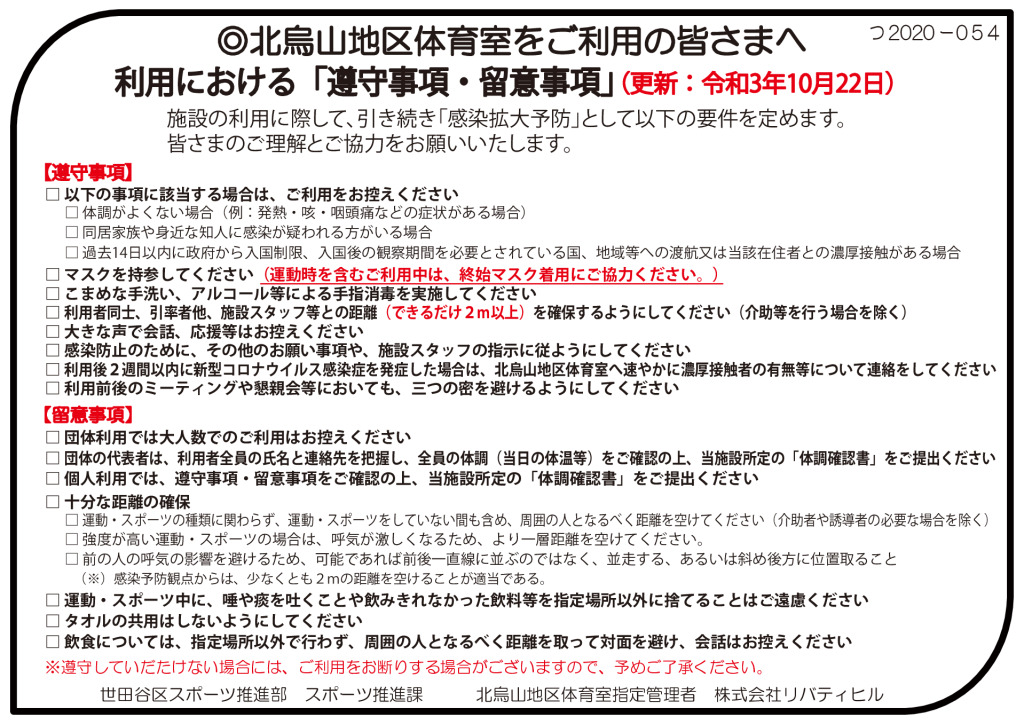 つ2020－054

◎北烏山地区体育室をご利用の皆さまへ
利用における「遵守事項・留意事項」（更新：令和3年10月22日）

施設の利用に際して、引き続き「感染拡大予防」として以下の要件を定めます。
皆さまのご理解とご協力をお願いいたします。

【遵守事項】
□ 以下の事項に該当する場合は、ご利用をお控えください
□ 体調がよくない場合（例：発熱・咳・咽頭痛などの症状がある場合）
□ 同居家族や身近な知人に感染が疑われる方がいる場合
□ 過去14日以内に政府から入国制限、入国後の観察期間を必要とされている国、地域等への渡航又は当該在住者との濃厚接触がある場合
□ マスクを持参してください（運動時を含むご利用中は、終始マスク着用にご協力ください。）
□ こまめな手洗い、アルコール等による手指消毒を実施してください
□ 利用者同士、引率者他、施設スタッフ等との距離（できるだけ2m以上）を確保するようにしてください（介助等を行う場合を除く）
□ 大きな声で会話、応援等はお控えください
□ 感染防止のために、その他のお願い事項や、施設スタッフの指示に従ようにしてください
□ 利用後2週間以内に新型コロナウイルス感染症を発症した場合は、北烏山地区体育室へ速やかに濃厚接触者の有無等について連絡をしてください
□ 利用前後のミーティングや懇親会等においても、三つの密を避けるようにしてください

【留意事項】
□ 団体利用では大人数でのご利用はお控えください
□ 団体の代表者は、利用者全員の氏名と連絡先を把握し、全員の体調（当日の体温等）をご確認の上、当施設所定の「体調確認書」をご提出ください
□ 個人利用では、遵守事項・留意事項をご確認の上、当施設所定の「体調確認書」をご提出ください
□ 十分な距離の確保
□ 運動・スポーツの種類に関わらず、運動・スポーツをしていない間も含め、周囲の人となるべく距離を空けてください（介助者や誘導者の必要な場合を除く）
□ 強度が高い運動・スポーツの場合は、呼気が激しくなるため、より一層距離を空けてください。
□ 前の人の呼気の影響を避けるため、可能であれば前後一直線に並ぶのではなく、並走する、あるいは斜め後方に位置取ること
（※）感染予防観点からは、少なくとも2mの距離を空けることが適当である。
□ 運動・スポーツ中に、唾や痰を吐くことや飲みきれなかった飲料等を指定場所以外に捨てることはご遠慮ください
□ タオルの共用はしないようにしてください
□ 飲食については、指定場所以外で行わず、周囲の人となるべく距離を取って対面を避け、会話はお控えください
※遵守していただけない場合には、ご利用をお断りする場合がございますので、予めご了承ください。

世田谷区スポーツ推進部　スポーツ推進課　　北烏山地区体育室指定管理者　株式会社リバティヒル